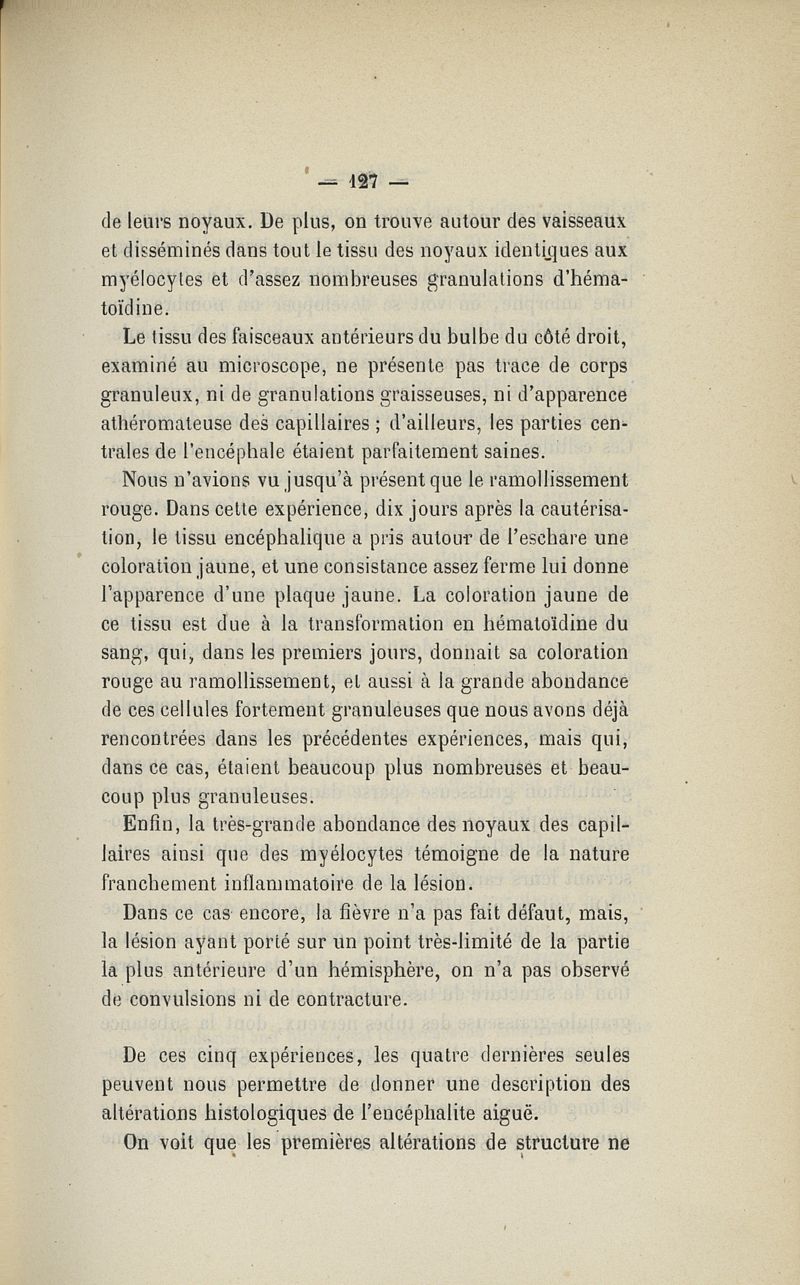 — 127 —

de leurs noyaux. De plus, on trouve autour des vaisseaux et disséminés dans tout le tissu des noyaux identiques aux myélocytes et d'assez nombreuses granulations d'hématoïdine.

Le tissu des faisceaux antérieurs du bulbe du côté droit, examiné au microscope, ne présente pas trace de corps granuleux, ni de granulations graisseuses, ni d'apparence athéromateuse des capillaires ; d'ailleurs, les parties centrales de l'encéphale étaient parfaitement saines.

Nous n'avions vu jusqu'à présent que le ramollissement rouge. Dans cette expérience, dix jours après la cautérisation, le tissu encéphalique a pris autour de l'eschare une coloration jaune, et une consistance assez ferme lui donne l'apparence d'une plaque jaune. La coloration jaune de ce tissu est due à la transformation en hématoïdine du sang, qui, dans les premiers jours, donnait sa coloration rouge au ramollissement, et aussi à la grande abondance de ces cellules fortement granuleuses que nous avons déjà rencontrées dans les précédentes expériences, mais qui, dans ce cas, étaient beaucoup plus nombreuses et beaucoup plus granuleuses.

Enfin, la très-grande abondance des noyaux des capillaires ainsi que des myélocytes témoigne de la nature franchement inflammatoire de la lésion.

Dans ce cas encore, la fièvre n'a pas fait défaut, mais, la lésion ayant porté sur un point très-limité de la partie la plus antérieure d'un hémisphère, on n'a pas observé de convulsions ni de contracture.

De ces cinq expériences, les quatre dernières seules peuvent nous permettre de donner une description des altérations histologiques de l'encéphalite aiguë.

On voit que les premières altérations de structure ne